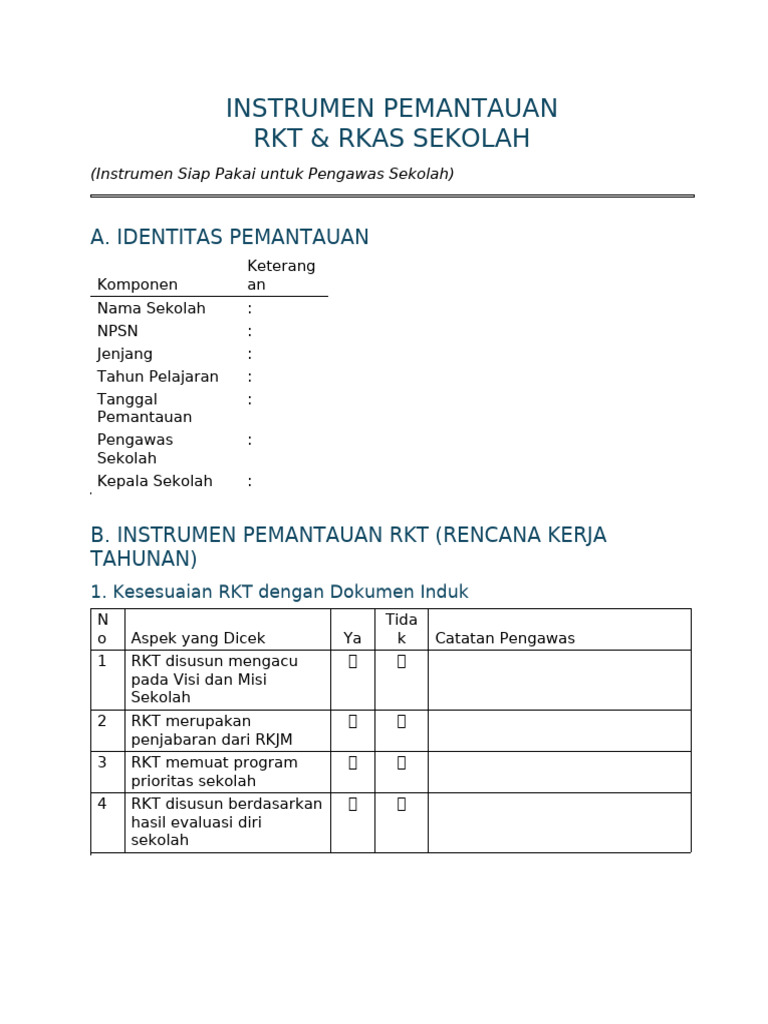 INSTRUMEN PEMANTAUAN
RKT & RKAS SEKOLAH

(Instrumen Siap Pakai untuk Pengawas Sekolah)

A. IDENTITAS PEMANTAUAN

| Komponen | Keterangan |
|---|---|
| Nama Sekolah | : |
| NPSN | : |
| Jenjang | : |
| Tahun Pelajaran | : |
| Tanggal Pemantauan | : |
| Pengawas Sekolah | : |
| Kepala Sekolah | : |

B. INSTRUMEN PEMANTAUAN RKT (RENCANA KERJA TAHUNAN)

1. Kesesuaian RKT dengan Dokumen Induk

| No | Aspek yang Dicek | Ya | Tidak | Catatan Pengawas |
|---|---|---|---|---|
| 1 | RKT disusun mengacu pada Visi dan Misi Sekolah | ☐ | ☐ | |
| 2 | RKT merupakan penjabaran dari RKJM | ☐ | ☐ | |
| 3 | RKT memuat program prioritas sekolah | ☐ | ☐ | |
| 4 | RKT disusun berdasarkan hasil evaluasi diri sekolah | ☐ | ☐ | |